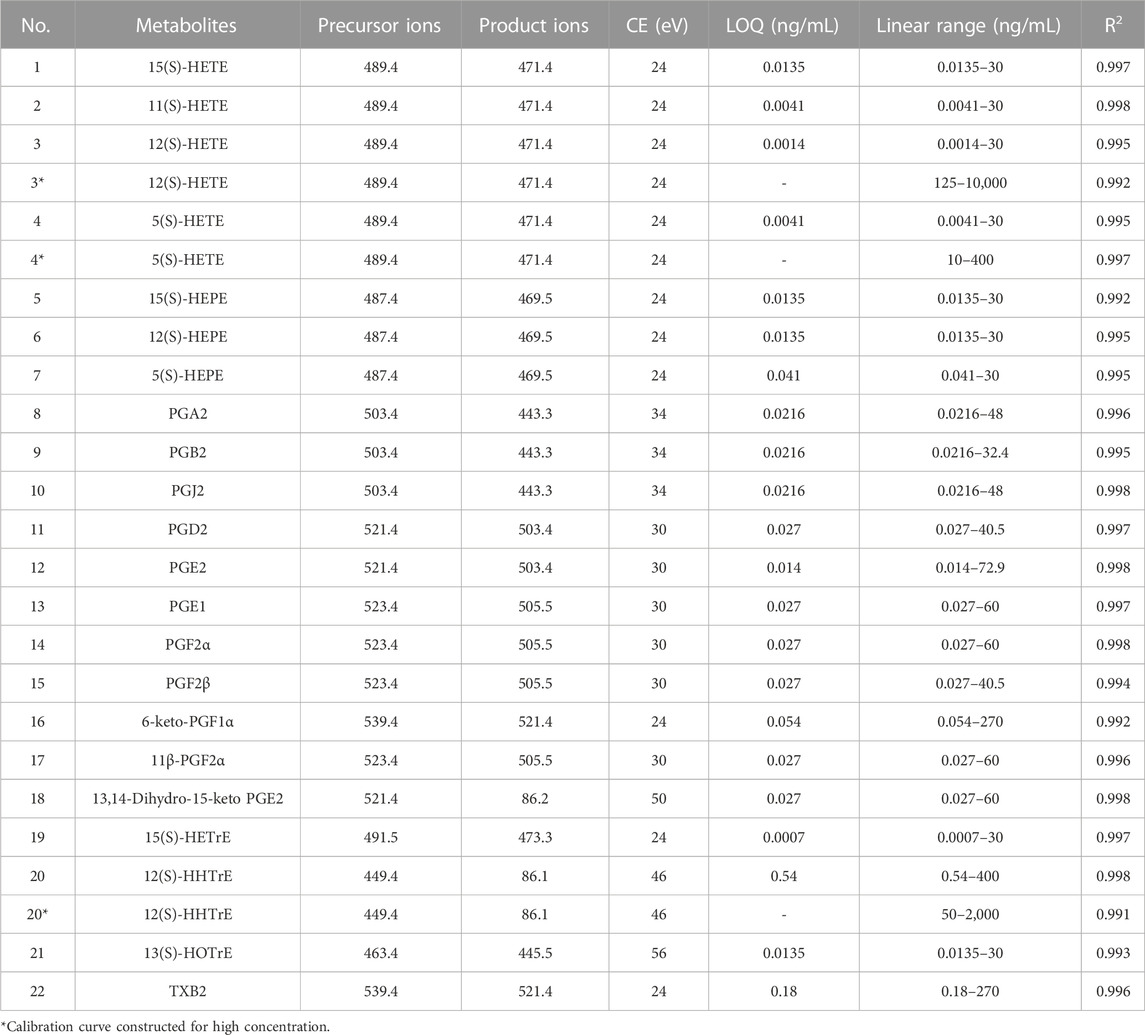 | No. | Metabolites | Precursor ions | Product ions | CE (eV) | LOQ (ng/mL) | Linear range (ng/mL) | $R^2$ |
|---|---|---|---|---|---|---|---|
| 1 | 15(S)-HETE | 489.4 | 471.4 | 24 | 0.0135 | 0.0135–30 | 0.997 |
| 2 | 11(S)-HETE | 489.4 | 471.4 | 24 | 0.0041 | 0.0041–30 | 0.998 |
| 3 | 12(S)-HETE | 489.4 | 471.4 | 24 | 0.0014 | 0.0014–30 | 0.995 |
| 3* | 12(S)-HETE | 489.4 | 471.4 | 24 | - | 125–10,000 | 0.992 |
| 4 | 5(S)-HETE | 489.4 | 471.4 | 24 | 0.0041 | 0.0041–30 | 0.995 |
| 4* | 5(S)-HETE | 489.4 | 471.4 | 24 | - | 10–400 | 0.997 |
| 5 | 15(S)-HEPE | 487.4 | 469.5 | 24 | 0.0135 | 0.0135–30 | 0.992 |
| 6 | 12(S)-HEPE | 487.4 | 469.5 | 24 | 0.0135 | 0.0135–30 | 0.995 |
| 7 | 5(S)-HEPE | 487.4 | 469.5 | 24 | 0.041 | 0.041–30 | 0.995 |
| 8 | PGA2 | 503.4 | 443.3 | 34 | 0.0216 | 0.0216–48 | 0.996 |
| 9 | PGB2 | 503.4 | 443.3 | 34 | 0.0216 | 0.0216–32.4 | 0.995 |
| 10 | PGJ2 | 503.4 | 443.3 | 34 | 0.0216 | 0.0216–48 | 0.998 |
| 11 | PGD2 | 521.4 | 503.4 | 30 | 0.027 | 0.027–40.5 | 0.997 |
| 12 | PGE2 | 521.4 | 503.4 | 30 | 0.014 | 0.014–72.9 | 0.998 |
| 13 | PGE1 | 523.4 | 505.5 | 30 | 0.027 | 0.027–60 | 0.997 |
| 14 | PGF2α | 523.4 | 505.5 | 30 | 0.027 | 0.027–60 | 0.998 |
| 15 | PGF2β | 523.4 | 505.5 | 30 | 0.027 | 0.027–40.5 | 0.994 |
| 16 | 6-keto-PGF1α | 539.4 | 521.4 | 24 | 0.054 | 0.054–270 | 0.992 |
| 17 | 11β-PGF2α | 523.4 | 505.5 | 30 | 0.027 | 0.027–60 | 0.996 |
| 18 | 13,14-Dihydro-15-keto PGE2 | 521.4 | 86.2 | 50 | 0.027 | 0.027–60 | 0.998 |
| 19 | 15(S)-HETrE | 491.5 | 473.3 | 24 | 0.0007 | 0.0007–30 | 0.997 |
| 20 | 12(S)-HHTrE | 449.4 | 86.1 | 46 | 0.54 | 0.54–400 | 0.998 |
| 20* | 12(S)-HHTrE | 449.4 | 86.1 | 46 | - | 50–2,000 | 0.991 |
| 21 | 13(S)-HOTrE | 463.4 | 445.5 | 56 | 0.0135 | 0.0135–30 | 0.993 |
| 22 | TXB2 | 539.4 | 521.4 | 24 | 0.18 | 0.18–270 | 0.996 |

*Calibration curve constructed for high concentration.